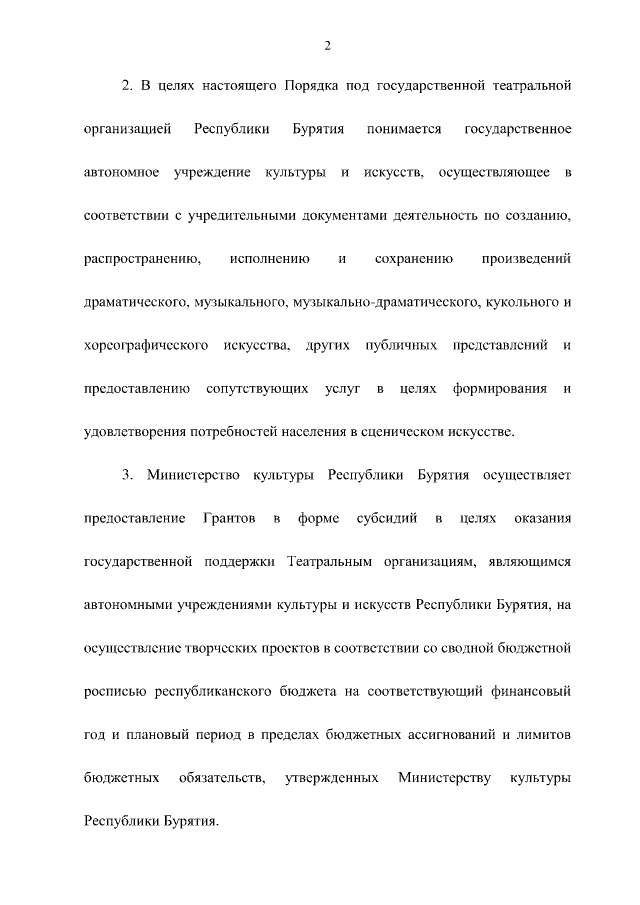 2

2. В целях настоящего Порядка под государственной театральной организацией Республики Бурятия понимается государственное автономное учреждение культуры и искусств, осуществляющее в соответствии с учредительными документами деятельность по созданию, распространению, исполнению и сохранению произведений драматического, музыкального, музыкально-драматического, кукольного и хореографического искусства, других публичных представлений и предоставлению сопутствующих услуг в целях формирования и удовлетворения потребностей населения в сценическом искусстве.

3. Министерство культуры Республики Бурятия осуществляет предоставление Грантов в форме субсидий в целях оказания государственной поддержки Театральным организациям, являющимся автономными учреждениями культуры и искусств Республики Бурятия, на осуществление творческих проектов в соответствии со сводной бюджетной росписью республиканского бюджета на соответствующий финансовый год и плановый период в пределах бюджетных ассигнований и лимитов бюджетных обязательств, утвержденных Министерству культуры Республики Бурятия.